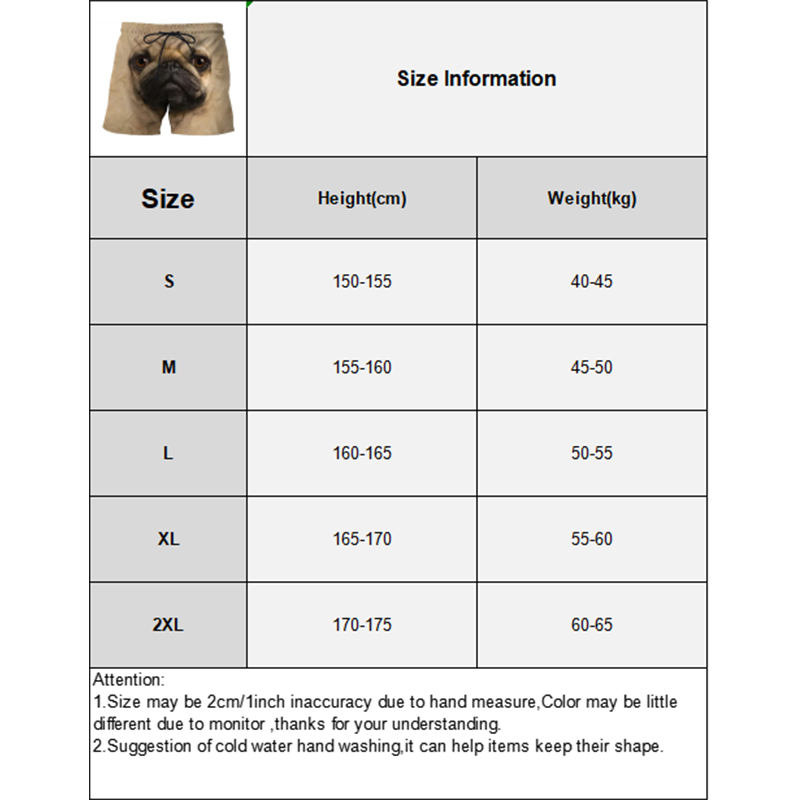 Size Information

| Size | Height(cm) | Weight(kg) |
|---|---|---|
| S | 150-155 | 40-45 |
| M | 155-160 | 45-50 |
| L | 160-165 | 50-55 |
| XL | 165-170 | 55-60 |
| 2XL | 170-175 | 60-65 |

Attention:
1.Size may be 2cm/1inch inaccuracy due to hand measure,Color may be little different due to monitor ,thanks for your understanding.
2.Suggestion of cold water hand washing,it can help items keep their shape.